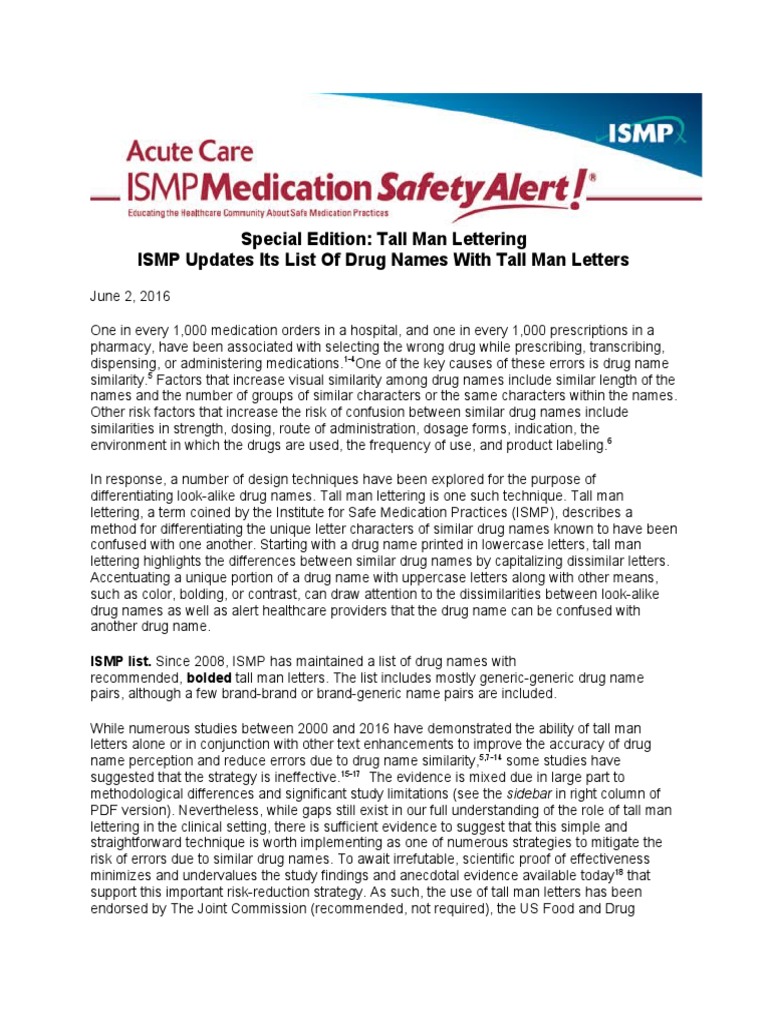 ISMP

Acute Care
ISMP Medication Safety Alert!®
Educating the Healthcare Community About Safe Medication Practices

Special Edition: Tall Man Lettering
ISMP Updates Its List Of Drug Names With Tall Man Letters

June 2, 2016

One in every 1,000 medication orders in a hospital, and one in every 1,000 prescriptions in a pharmacy, have been associated with selecting the wrong drug while prescribing, transcribing, dispensing, or administering medications.$^{1-4}$One of the key causes of these errors is drug name similarity.$^{5}$ Factors that increase visual similarity among drug names include similar length of the names and the number of groups of similar characters or the same characters within the names. Other risk factors that increase the risk of confusion between similar drug names include similarities in strength, dosing, route of administration, dosage forms, indication, the environment in which the drugs are used, the frequency of use, and product labeling.$^{6}$

In response, a number of design techniques have been explored for the purpose of differentiating look-alike drug names. Tall man lettering is one such technique. Tall man lettering, a term coined by the Institute for Safe Medication Practices (ISMP), describes a method for differentiating the unique letter characters of similar drug names known to have been confused with one another. Starting with a drug name printed in lowercase letters, tall man lettering highlights the differences between similar drug names by capitalizing dissimilar letters. Accentuating a unique portion of a drug name with uppercase letters along with other means, such as color, bolding, or contrast, can draw attention to the dissimilarities between look-alike drug names as well as alert healthcare providers that the drug name can be confused with another drug name.

ISMP list. Since 2008, ISMP has maintained a list of drug names with recommended, bolded tall man letters. The list includes mostly generic-generic drug name pairs, although a few brand-brand or brand-generic name pairs are included.

While numerous studies between 2000 and 2016 have demonstrated the ability of tall man letters alone or in conjunction with other text enhancements to improve the accuracy of drug name perception and reduce errors due to drug name similarity,$^{5,7-14}$ some studies have suggested that the strategy is ineffective.$^{15-17}$ The evidence is mixed due in large part to methodological differences and significant study limitations (see the sidebar in right column of PDF version). Nevertheless, while gaps still exist in our full understanding of the role of tall man lettering in the clinical setting, there is sufficient evidence to suggest that this simple and straightforward technique is worth implementing as one of numerous strategies to mitigate the risk of errors due to similar drug names. To await irrefutable, scientific proof of effectiveness minimizes and undervalues the study findings and anecdotal evidence available today$^{18}$ that support this important risk-reduction strategy. As such, the use of tall man letters has been endorsed by The Joint Commission (recommended, not required), the US Food and Drug